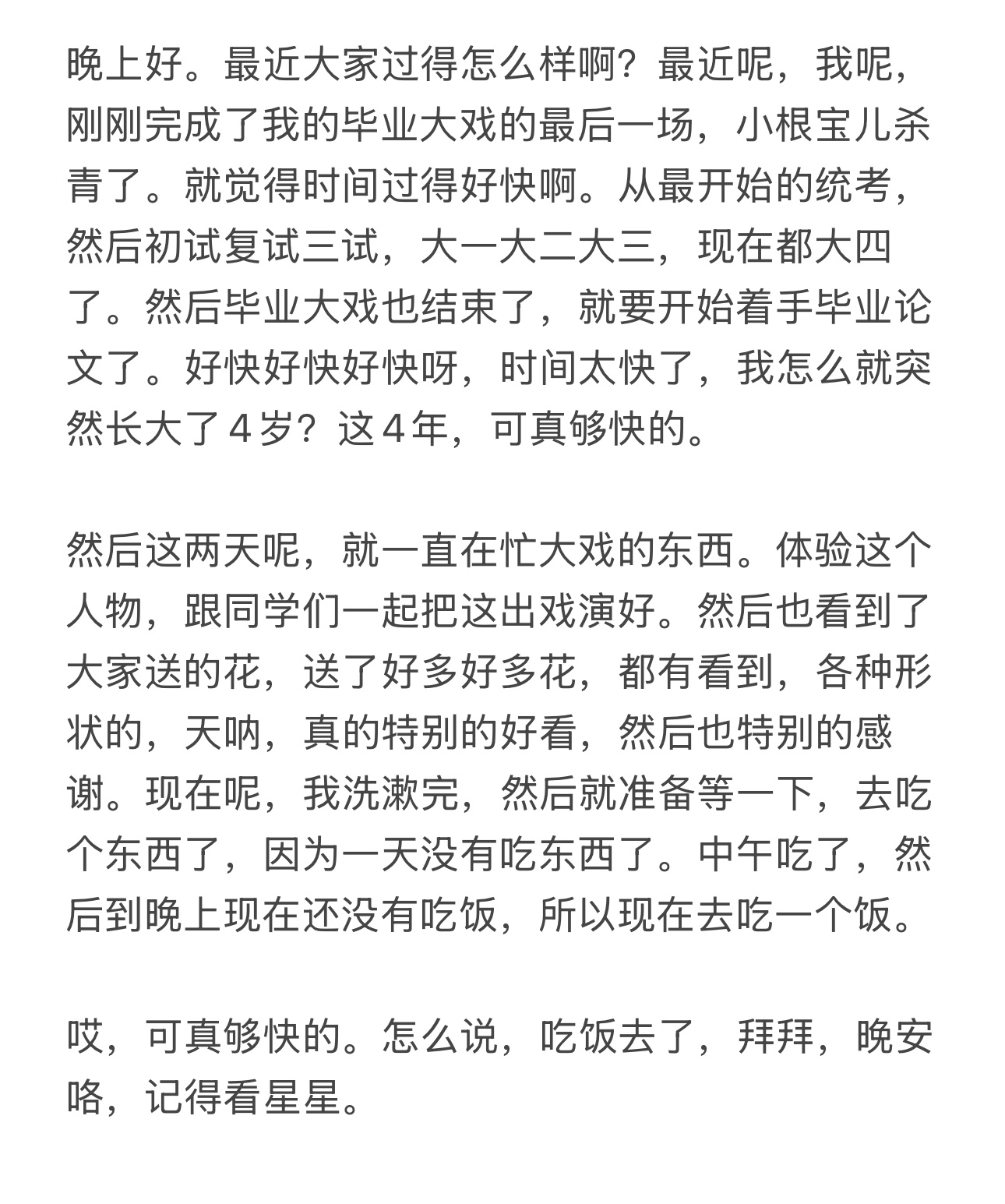 晚上好。最近大家过得怎么样啊？最近呢，我呢，刚刚完成了我的毕业大戏的最后一场，小根宝儿杀青了。就觉得时间过得好快啊。从最开始的统考，然后初试复试三试，大一大二大三，现在都大四了。然后毕业大戏也结束了，就要开始着手毕业论文了。好快好快好快呀，时间太快了，我怎么就突然长大了４岁？这４年，可真够快的。

然后这两天呢，就一直在忙大戏的东西。体验这个人物，跟同学们一起把这出戏演好。然后也看到了大家送的花，送了好多好多花，都有看到，各种形状的，天呐，真的特别的好看，然后也特别的感谢。现在呢，我洗漱完，然后就准备等一下，去吃个东西了，因为一天没有吃东西了。中午吃了，然后到晚上现在还没有吃饭，所以现在去吃一个饭。

哎，可真够快的。怎么说，吃饭去了，拜拜，晚安咯，记得看星星。